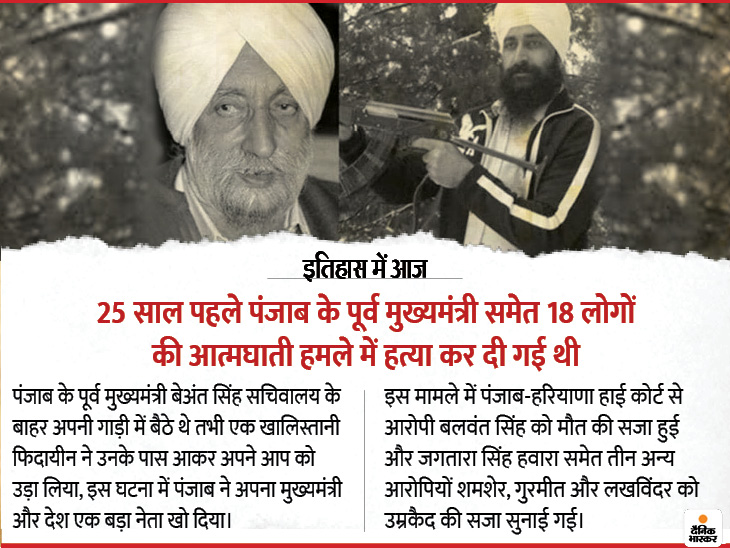 इतिहास में आज

25 साल पहले पंजाब के पूर्व मुख्यमंत्री समेत 18 लोगों की आत्मघाती हमले में हत्या कर दी गई थी

पंजाब के पूर्व मुख्यमंत्री बेअंत सिंह सचिवालय के बाहर अपनी गाड़ी में बैठे थे तभी एक खालिस्तानी फिदायीन ने उनके पास आकर अपने आप को उड़ा लिया, इस घटना में पंजाब ने अपना मुख्यमंत्री और देश एक बड़ा नेता खो दिया।

इस मामले में पंजाब-हरियाणा हाई कोर्ट से आरोपी बलवंत सिंह को मौत की सजा हुई और जगतारा सिंह हवारा समेत तीन अन्य आरोपियों शमशेर, गुरमीत और लखविंदर को उम्रकैद की सजा सुनाई गई।

दैनिक भास्कर